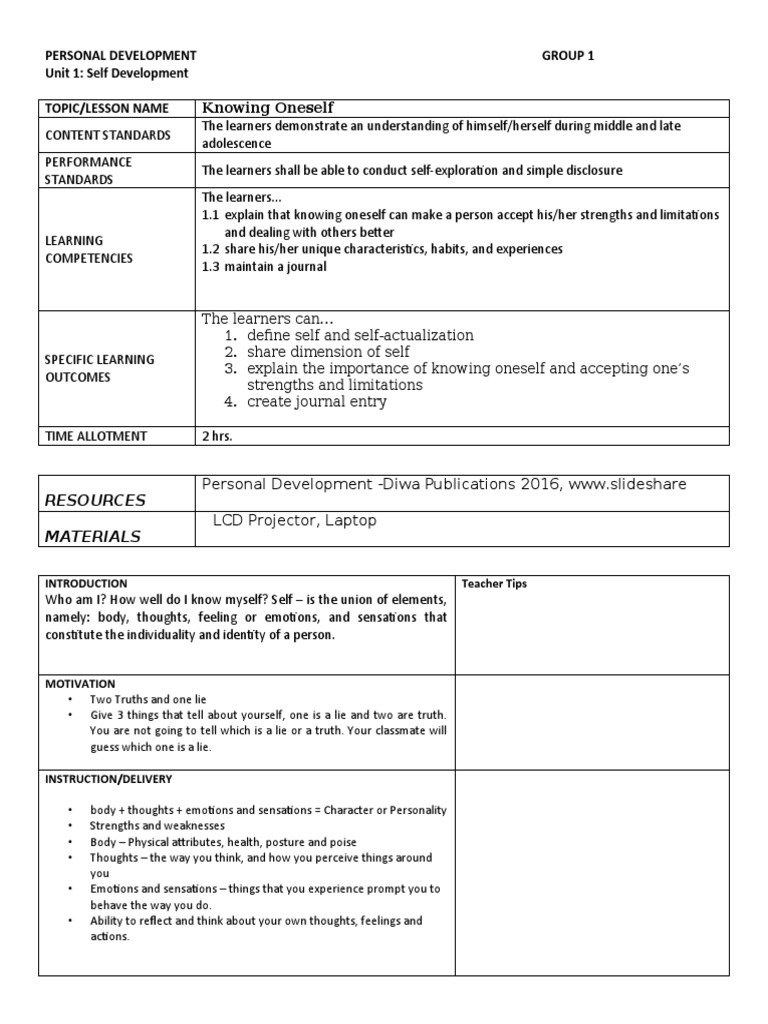 PERSONAL DEVELOPMENT GROUP 1
Unit 1: Self Development

| TOPIC/LESSON NAME | Knowing Oneself |
|---|---|
| CONTENT STANDARDS | The learners demonstrate an understanding of himself/herself during middle and late adolescence |
| PERFORMANCE STANDARDS | The learners shall be able to conduct self-exploration and simple disclosure |
| LEARNING COMPETENCIES | The learners... 1.1 explain that knowing oneself can make a person accept his/her strengths and limitations and dealing with others better 1.2 share his/her unique characteristics, habits, and experiences 1.3 maintain a journal |
| SPECIFIC LEARNING OUTCOMES | The learners can... 1. define self and self-actualization 2. share dimension of self 3. explain the importance of knowing oneself and accepting one's strengths and limitations 4. create journal entry |
| TIME ALLOTMENT | 2 hrs. |

| RESOURCES | Personal Development -Diwa Publications 2016, www.slideshare |
|---|---|
| MATERIALS | LCD Projector, Laptop |

| INTRODUCTION Who am I? How well do I know myself? Self – is the union of elements, namely: body, thoughts, feeling or emotions, and sensations that constitute the individuality and identity of a person. | Teacher Tips |
|---|---|
| MOTIVATION • Two Truths and one lie • Give 3 things that tell about yourself, one is a lie and two are truth. You are not going to tell which is a lie or a truth. Your classmate will guess which one is a lie. | |
| INSTRUCTION/DELIVERY • body + thoughts + emotions and sensations = Character or Personality • Strengths and weaknesses • Body – Physical attributes, health, posture and poise • Thoughts – the way you think, and how you perceive things around you • Emotions and sensations – things that you experience prompt you to behave the way you do. • Ability to reflect and think about your own thoughts, feelings and actions. | |